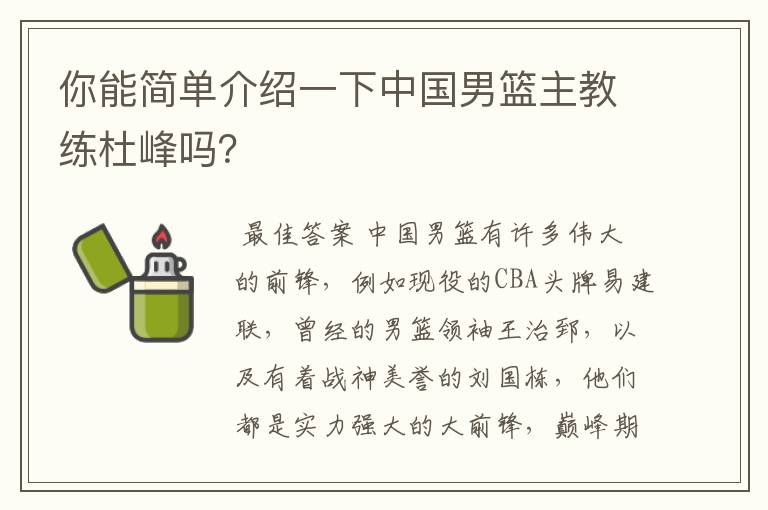 你能简单介绍一下中国男篮主教练杜峰吗?

最佳答案 中国男篮有许多伟大的前锋，例如现役的CBA头牌易建联，曾经的男篮领袖王治郅，以及有着战神美誉的刘国栋，他们都是实力强大的大前锋，巅峰期